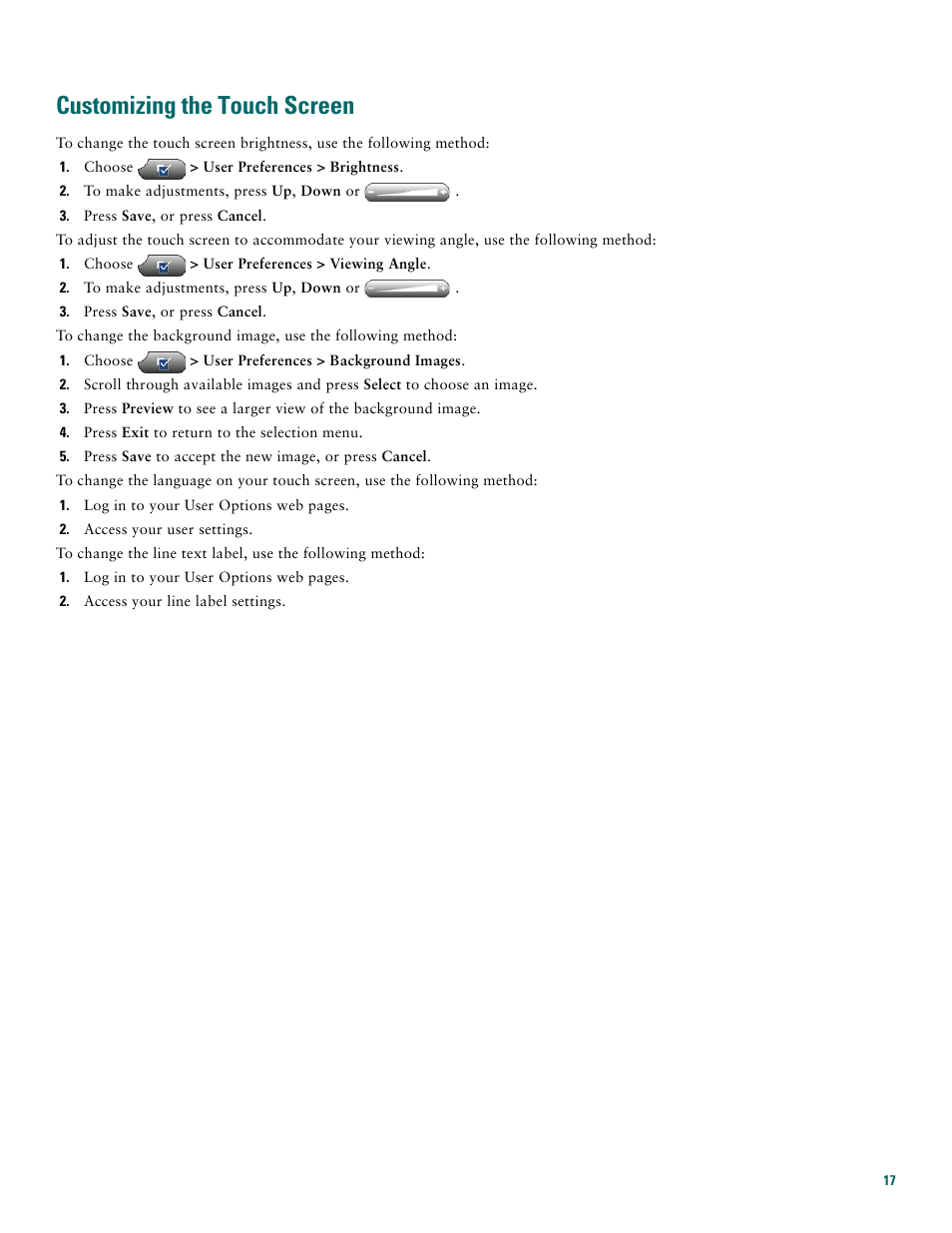 Customizing the Touch Screen

To change the touch screen brightness, use the following method:

1. Choose > User Preferences > Brightness.

2. To make adjustments, press Up, Down or .

3. Press Save, or press Cancel.

To adjust the touch screen to accommodate your viewing angle, use the following method:

1. Choose > User Preferences > Viewing Angle.

2. To make adjustments, press Up, Down or .

3. Press Save, or press Cancel.

To change the background image, use the following method:

1. Choose > User Preferences > Background Images.

2. Scroll through available images and press Select to choose an image.

3. Press Preview to see a larger view of the background image.

4. Press Exit to return to the selection menu.

5. Press Save to accept the new image, or press Cancel.

To change the language on your touch screen, use the following method:

1. Log in to your User Options web pages.

2. Access your user settings.

To change the line text label, use the following method:

1. Log in to your User Options web pages.

2. Access your line label settings.

17